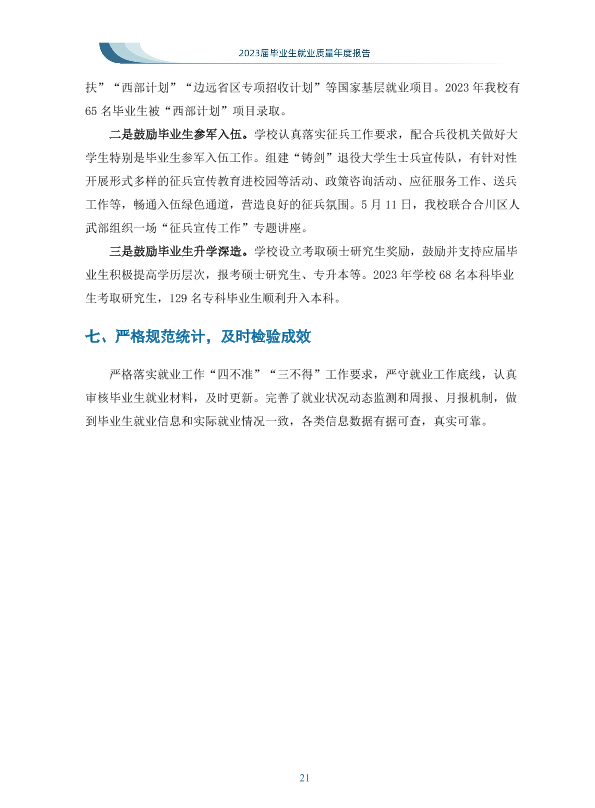 2023届毕业生就业质量年度报告

扶”“西部计划”“边远省区专项招收计划”等国家基层就业项目。2023年我校有65名毕业生被“西部计划”项目录取。

二是鼓励毕业生参军入伍。学校认真落实征兵工作要求，配合兵役机关做好大学生特别是毕业生参军入伍工作。组建“铸剑”退役大学生士兵宣传队，有针对性开展形式多样的征兵宣传教育进校园等活动、政策咨询活动、应征服务工作、送兵工作等，畅通入伍绿色通道，营造良好的征兵氛围。5月11日，我校联合合川区人武部组织一场“征兵宣传工作”专题讲座。

三是鼓励毕业生升学深造。学校设立考取硕士研究生奖励，鼓励并支持应届毕业生积极提高学历层次，报考硕士研究生、专升本等。2023年学校68名本科毕业生考取研究生，129名专科毕业生顺利升入本科。

七、严格规范统计，及时检验成效

严格落实就业工作“四不准”“三不得”工作要求，严守就业工作底线，认真审核毕业生就业材料，及时更新。完善了就业状况动态监测和周报、月报机制，做到毕业生就业信息和实际就业情况一致，各类信息数据有据可查，真实可靠。

21